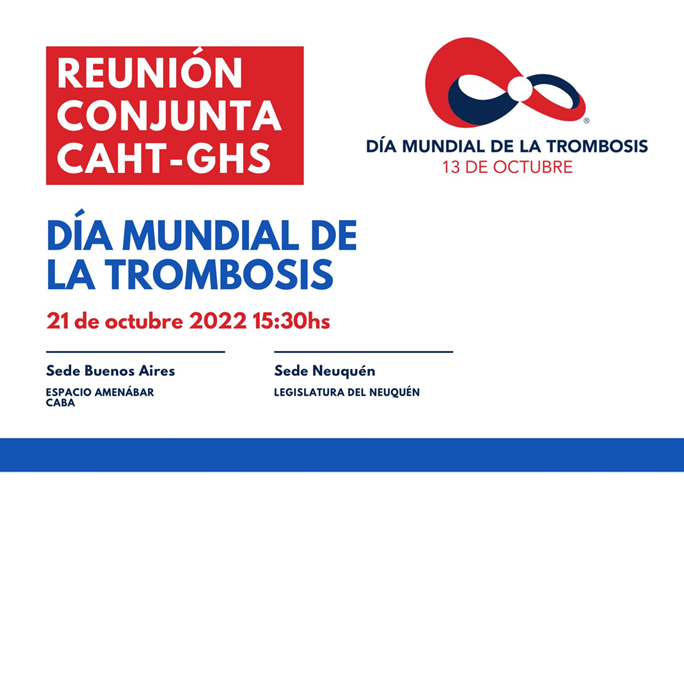 REUNIÓN
CONJUNTA
CAHT-GHS

DÍA MUNDIAL DE LA TROMBOSIS
13 DE OCTUBRE

DÍA MUNDIAL DE
LA TROMBOSIS

21 de octubre 2022 15:30hs

Sede Buenos Aires
ESPACIO AMENÁBAR
CABA

Sede Neuquén
LEGISLATURA DEL NEUQUÉN